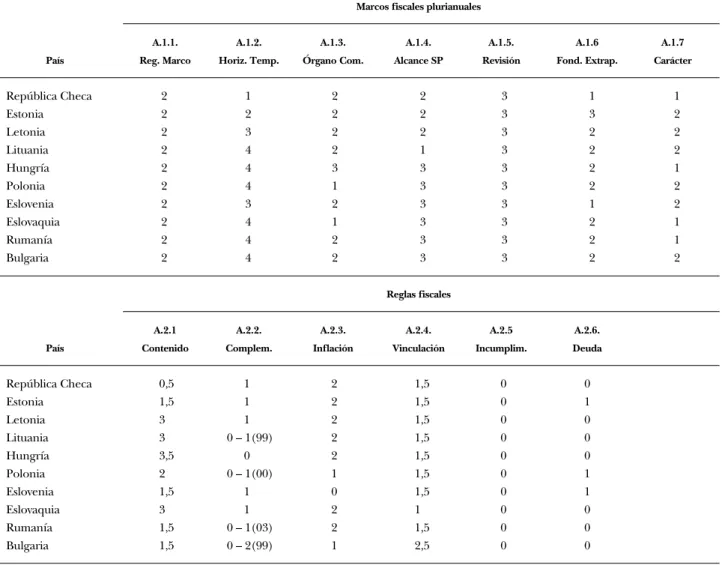 Marcos fiscales plurianuales

| País | A.1.1. Reg. Marco | A.1.2. Horiz. Temp. | A.1.3. Órgano Com. | A.1.4. Alcance SP | A.1.5. Revisión | A.1.6 Fond. Extrap. | A.1.7 Carácter |
|---|---|---|---|---|---|---|---|
| República Checa | 2 | 1 | 2 | 2 | 3 | 1 | 1 |
| Estonia | 2 | 2 | 2 | 2 | 3 | 3 | 2 |
| Letonia | 2 | 3 | 2 | 2 | 3 | 2 | 2 |
| Lituania | 2 | 4 | 2 | 1 | 3 | 2 | 2 |
| Hungría | 2 | 4 | 3 | 3 | 3 | 2 | 1 |
| Polonia | 2 | 4 | 1 | 3 | 3 | 2 | 2 |
| Eslovenia | 2 | 3 | 2 | 3 | 3 | 1 | 2 |
| Eslovaquia | 2 | 4 | 1 | 3 | 3 | 2 | 1 |
| Rumanía | 2 | 4 | 2 | 3 | 3 | 2 | 1 |
| Bulgaria | 2 | 4 | 2 | 3 | 3 | 2 | 2 |

Reglas fiscales

| País | A.2.1 Contenido | A.2.2. Complem. | A.2.3. Inflación | A.2.4. Vinculación | A.2.5 Incumplim. | A.2.6. Deuda |
|---|---|---|---|---|---|---|
| República Checa | 0,5 | 1 | 2 | 1,5 | 0 | 0 |
| Estonia | 1,5 | 1 | 2 | 1,5 | 0 | 1 |
| Letonia | 3 | 1 | 2 | 1,5 | 0 | 0 |
| Lituania | 3 | 0 – 1(99) | 2 | 1,5 | 0 | 0 |
| Hungría | 3,5 | 0 | 2 | 1,5 | 0 | 0 |
| Polonia | 2 | 0 – 1(00) | 1 | 1,5 | 0 | 1 |
| Eslovenia | 1,5 | 1 | 0 | 1,5 | 0 | 1 |
| Eslovaquia | 3 | 1 | 2 | 1 | 0 | 0 |
| Rumanía | 1,5 | 0 – 1(03) | 2 | 1,5 | 0 | 0 |
| Bulgaria | 1,5 | 0 – 2(99) | 1 | 2,5 | 0 | 0 |